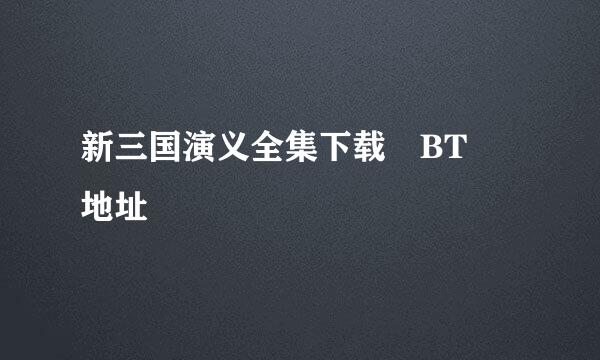 新三国演义全集下载 BT地址